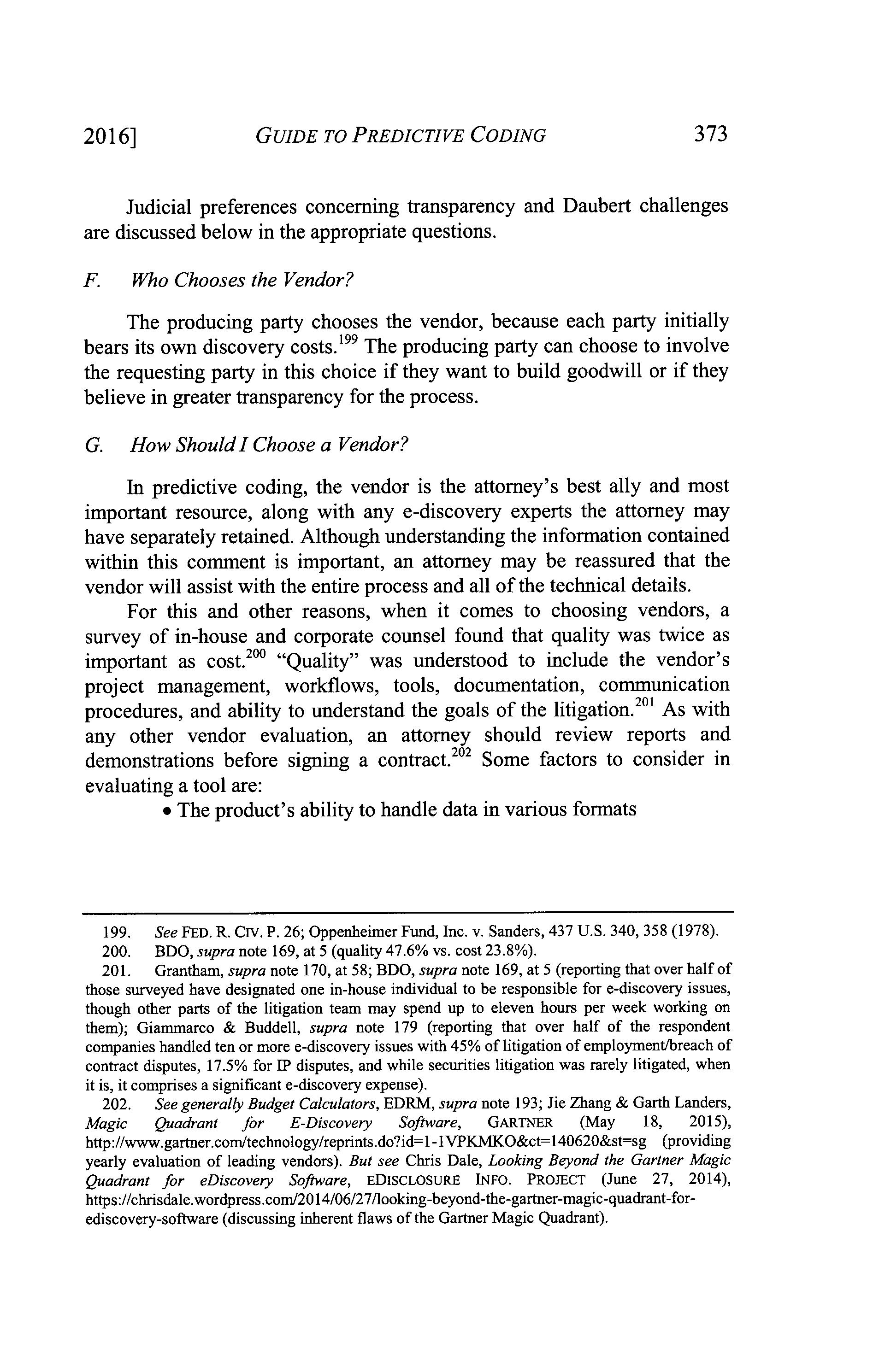 2016] GUIDE TO PREDICTIVE CODING 373

Judicial preferences concerning transparency and Daubert challenges are discussed below in the appropriate questions.

F. Who Chooses the Vendor?

The producing party chooses the vendor, because each party initially bears its own discovery costs.$^{199}$ The producing party can choose to involve the requesting party in this choice if they want to build goodwill or if they believe in greater transparency for the process.

G. How Should I Choose a Vendor?

In predictive coding, the vendor is the attorney's best ally and most important resource, along with any e-discovery experts the attorney may have separately retained. Although understanding the information contained within this comment is important, an attorney may be reassured that the vendor will assist with the entire process and all of the technical details.

For this and other reasons, when it comes to choosing vendors, a survey of in-house and corporate counsel found that quality was twice as important as cost.$^{200}$ "Quality" was understood to include the vendor's project management, workflows, tools, documentation, communication procedures, and ability to understand the goals of the litigation.$^{201}$ As with any other vendor evaluation, an attorney should review reports and demonstrations before signing a contract.$^{202}$ Some factors to consider in evaluating a tool are:

• The product's ability to handle data in various formats

199. See FED. R. CIV. P. 26; Oppenheimer Fund, Inc. v. Sanders, 437 U.S. 340, 358 (1978).

200. BDO, supra note 169, at 5 (quality 47.6% vs. cost 23.8%).

201. Grantham, supra note 170, at 58; BDO, supra note 169, at 5 (reporting that over half of those surveyed have designated one in-house individual to be responsible for e-discovery issues, though other parts of the litigation team may spend up to eleven hours per week working on them); Giammarco & Buddell, supra note 179 (reporting that over half of the respondent companies handled ten or more e-discovery issues with 45% of litigation of employment/breach of contract disputes, 17.5% for IP disputes, and while securities litigation was rarely litigated, when it is, it comprises a significant e-discovery expense).

202. See generally Budget Calculators, EDRM, supra note 193; Jie Zhang & Garth Landers, Magic Quadrant for E-Discovery Software, GARTNER (May 18, 2015), http://www.gartner.com/technology/reprints.do?id=1-1VPKMKO&ct=140620&st=sg (providing yearly evaluation of leading vendors). But see Chris Dale, Looking Beyond the Gartner Magic Quadrant for eDiscovery Software, EDISCLOSURE INFO. PROJECT (June 27, 2014), https://chrisdale.wordpress.com/2014/06/27/looking-beyond-the-gartner-magic-quadrant-for-ediscovery-software (discussing inherent flaws of the Gartner Magic Quadrant).